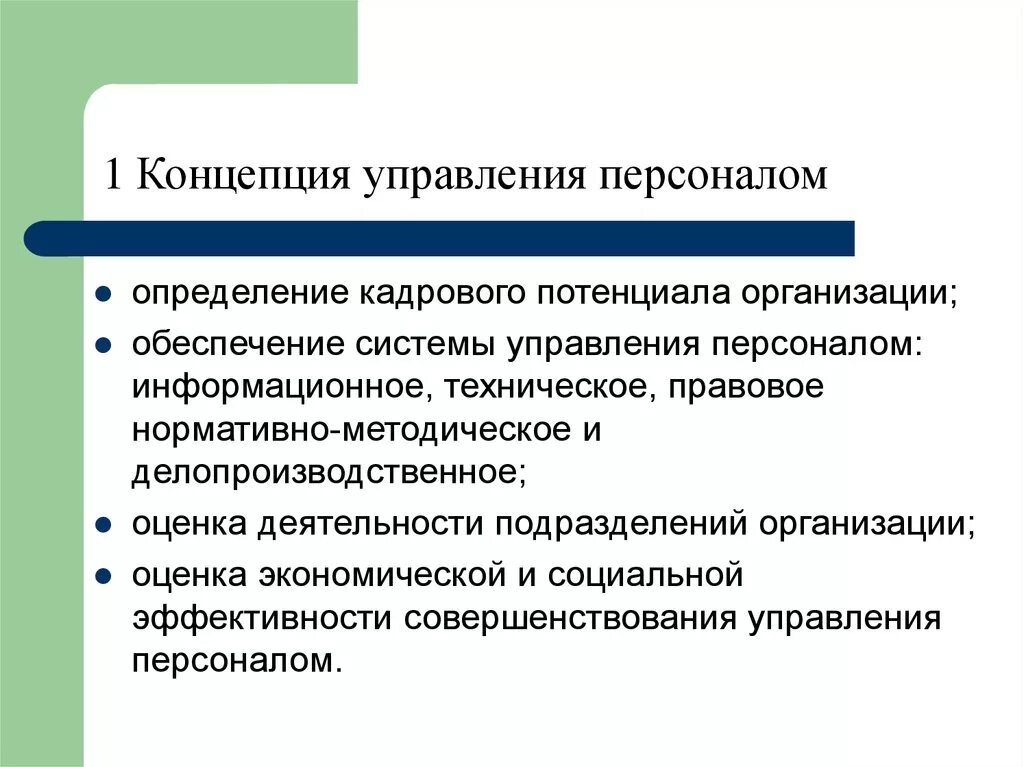 1 Концепция управления персоналом

- определение кадрового потенциала организации;
- обеспечение системы управления персоналом: информационное, техническое, правовое нормативно-методическое и делопроизводственное;
- оценка деятельности подразделений организации;
- оценка экономической и социальной эффективности совершенствования управления персоналом.